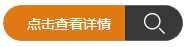 点击查看详情